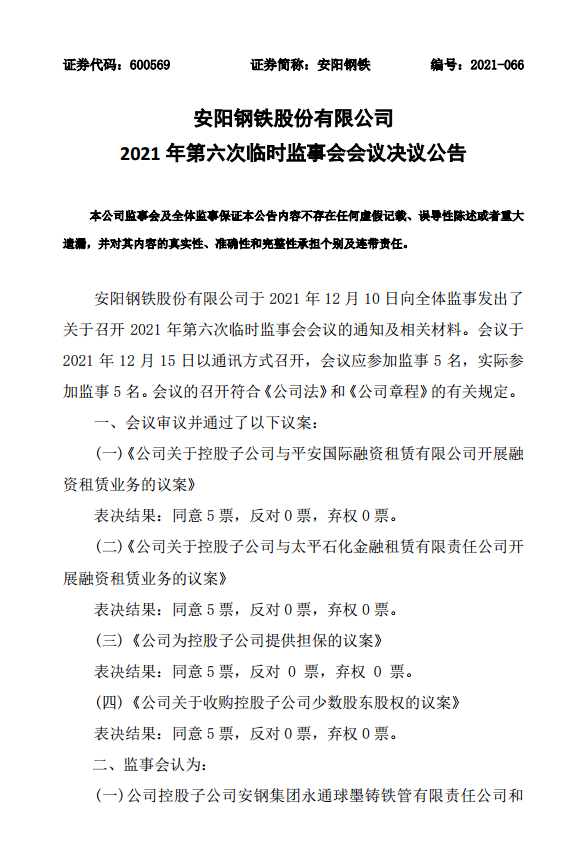 证券代码：600569　　　　证券简称：安阳钢铁　　　　编号：2021-066

安阳钢铁股份有限公司
2021 年第六次临时监事会会议决议公告

本公司监事会及全体监事保证本公告内容不存在任何虚假记载、误导性陈述或者重大遗漏，并对其内容的真实性、准确性和完整性承担个别及连带责任。

安阳钢铁股份有限公司于 2021 年 12 月 10 日向全体监事发出了关于召开 2021 年第六次临时监事会会议的通知及相关材料。会议于 2021 年 12 月 15 日以通讯方式召开，会议应参加监事 5 名，实际参加监事 5 名。会议的召开符合《公司法》和《公司章程》的有关规定。

一、会议审议并通过了以下议案：

(一)《公司关于控股子公司与平安国际融资租赁有限公司开展融资租赁业务的议案》

表决结果：同意 5 票，反对 0 票，弃权 0 票。

(二)《公司关于控股子公司与太平石化金融租赁有限责任公司开展融资租赁业务的议案》

表决结果：同意 5 票，反对 0 票，弃权 0 票。

(三)《公司为控股子公司提供担保的议案》

表决结果：同意 5 票，反对 0 票，弃权 0 票。

(四)《公司关于收购控股子公司少数股东股权的议案》

表决结果：同意 5 票，反对 0 票，弃权 0 票。

二、监事会认为：

(一)公司控股子公司安钢集团永通球墨铸铁管有限责任公司和